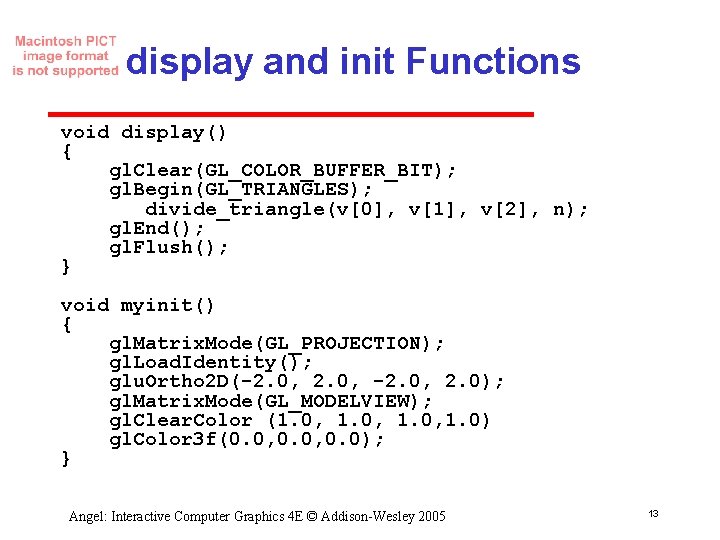 Macintosh PICT image format is not supported

display and init Functions

void display()
{
    glClear(GL_COLOR_BUFFER_BIT);
    glBegin(GL_TRIANGLES);
       divide_triangle(v[0], v[1], v[2], n);
    glEnd();
    glFlush();
}

void myinit()
{
    glMatrixMode(GL_PROJECTION);
    glLoadIdentity();
    gluOrtho2D(-2.0, 2.0, -2.0, 2.0);
    glMatrixMode(GL_MODELVIEW);
    glClearColor (1.0, 1.0, 1.0,1.0)
    glColor3f(0.0,0.0,0.0);
}

Angel: Interactive Computer Graphics 4E © Addison-Wesley 2005

13